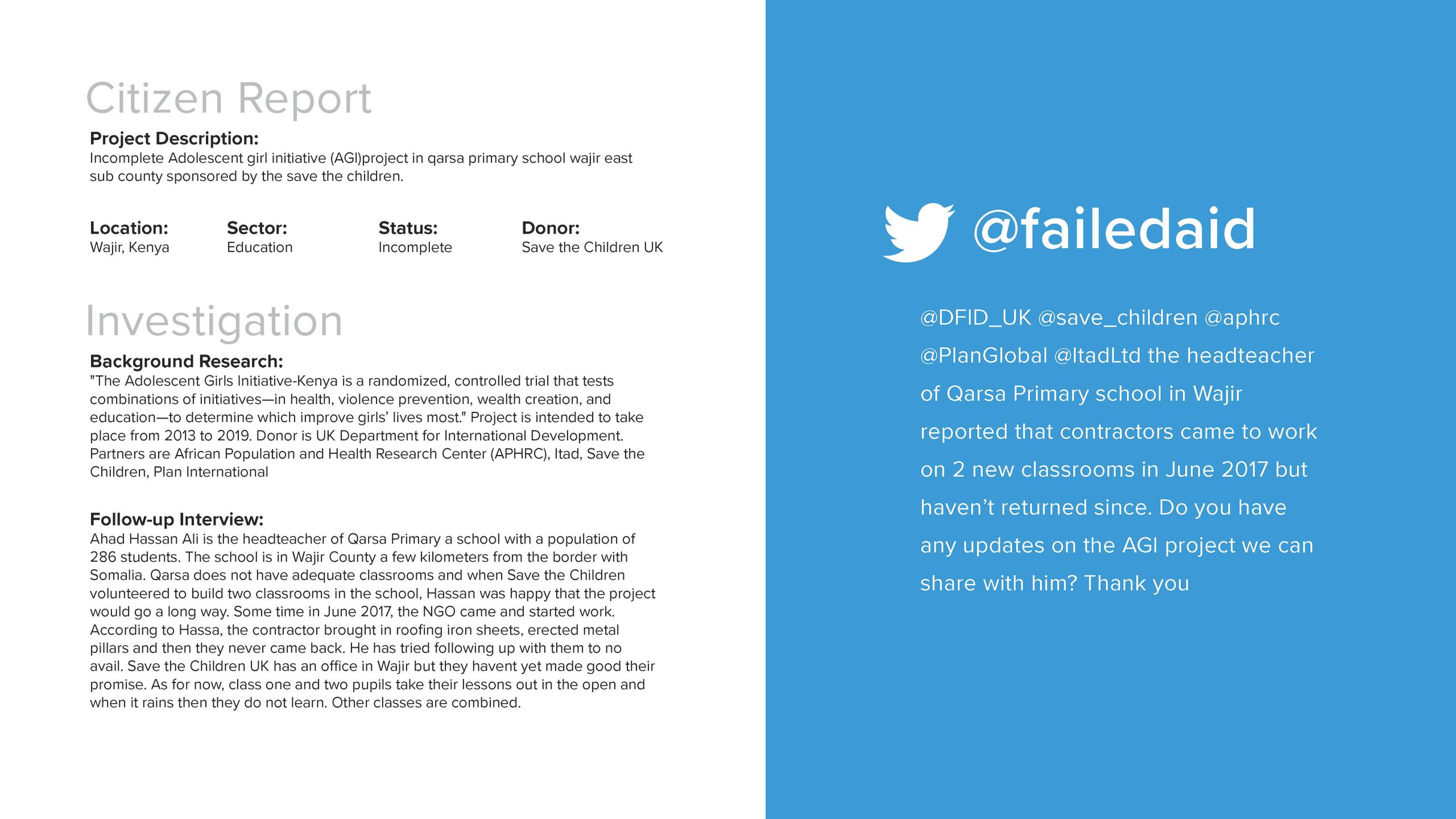 Citizen Report

Project Description:
Incomplete Adolescent girl initiative (AGI)project in qarsa primary school wajir east sub county sponsored by the save the children.

Location:
Wajir, Kenya

Sector:
Education

Status:
Incomplete

Donor:
Save the Children UK

Investigation

Background Research:
"The Adolescent Girls Initiative-Kenya is a randomized, controlled trial that tests combinations of initiatives—in health, violence prevention, wealth creation, and education—to determine which improve girls' lives most." Project is intended to take place from 2013 to 2019. Donor is UK Department for International Development. Partners are African Population and Health Research Center (APHRC), Itad, Save the Children, Plan International

Follow-up Interview:
Ahad Hassan Ali is the headteacher of Qarsa Primary a school with a population of 286 students. The school is in Wajir County a few kilometers from the border with Somalia. Qarsa does not have adequate classrooms and when Save the Children volunteered to build two classrooms in the school, Hassan was happy that the project would go a long way. Some time in June 2017, the NGO came and started work. According to Hassa, the contractor brought in roofing iron sheets, erected metal pillars and then they never came back. He has tried following up with them to no avail. Save the Children UK has an office in Wajir but they havent yet made good their promise. As for now, class one and two pupils take their lessons out in the open and when it rains then they do not learn. Other classes are combined.

@failedaid

@DFID_UK @save_children @aphrc @PlanGlobal @ItadLtd the headteacher of Qarsa Primary school in Wajir reported that contractors came to work on 2 new classrooms in June 2017 but haven't returned since. Do you have any updates on the AGI project we can share with him? Thank you